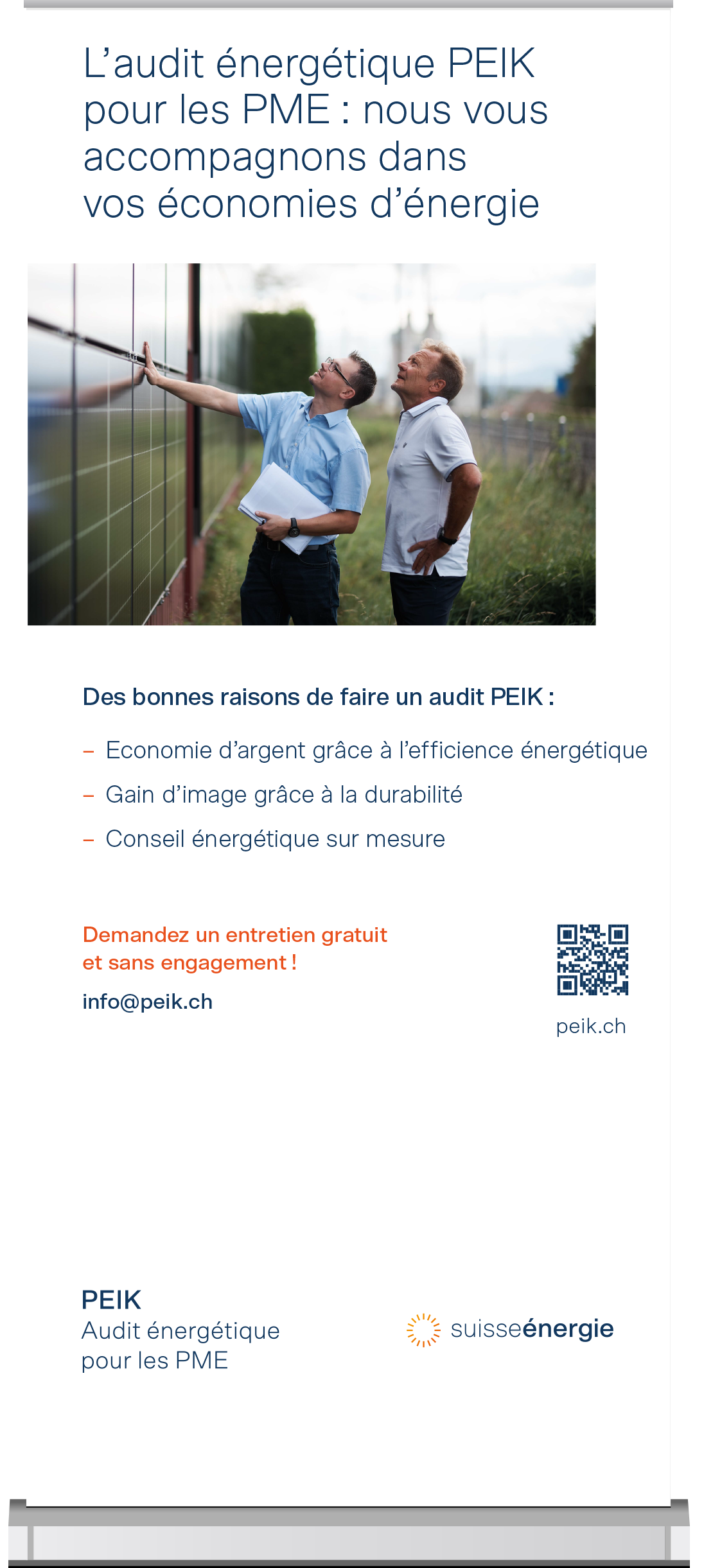 L’audit énergétique PEIK pour les PME : nous vous accompagnons dans vos économies d’énergie

Des bonnes raisons de faire un audit PEIK :

– Economie d’argent grâce à l’efficience énergétique
– Gain d’image grâce à la durabilité
– Conseil énergétique sur mesure

Demandez un entretien gratuit et sans engagement !

info@peik.ch

peik.ch

PEIK
Audit énergétique pour les PME

suisseénergie